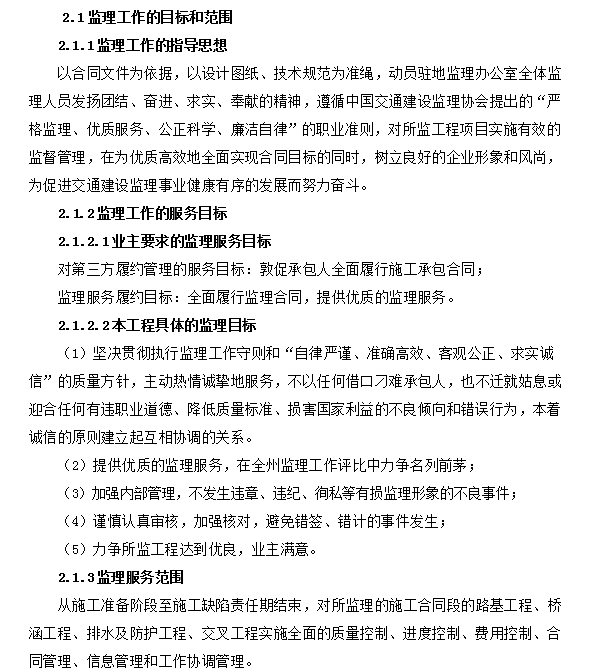 2.1 监理工作的目标和范围

2.1.1 监理工作的指导思想

以合同文件为依据，以设计图纸、技术规范为准绳，动员驻地监理办公室全体监理人员发扬团结、奋进、求实、奉献的精神，遵循中国交通建设监理协会提出的“严格监理、优质服务、公正科学、廉洁自律”的职业准则，对所监工程项目实施有效的监督管理，在为优质高效地全面实现合同目标的同时，树立良好的企业形象和风尚，为促进交通建设监理事业健康有序的发展而努力奋斗。

2.1.2 监理工作的服务目标

2.1.2.1 业主要求的监理服务目标

对第三方履约管理的服务目标：敦促承包人全面履行施工承包合同；

监理服务履约目标：全面履行监理合同，提供优质的监理服务。

2.1.2.2 本工程具体的监理目标

（1）坚决贯彻执行监理工作守则和“自律严谨、准确高效、客观公正、求实诚信”的质量方针，主动热情诚挚地服务，不以任何借口刁难承包人，也不迁就姑息或迎合任何有违职业道德、降低质量标准、损害国家利益的不良倾向和错误行为，本着诚信的原则建立起互相协调的关系。

（2）提供优质的监理服务，在全州监理工作评比中力争名列前茅；

（3）加强内部管理，不发生违章、违纪、徇私等有损监理形象的不良事件；

（4）谨慎认真审核，加强核对，避免错签、错计的事件发生；

（5）力争所监工程达到优良，业主满意。

2.1.3 监理服务范围

从施工准备阶段至施工缺陷责任期结束，对所监理的施工合同段的路基工程、桥涵工程、排水及防护工程、交叉工程实施全面的质量控制、进度控制、费用控制、合同管理、信息管理和工作协调管理。